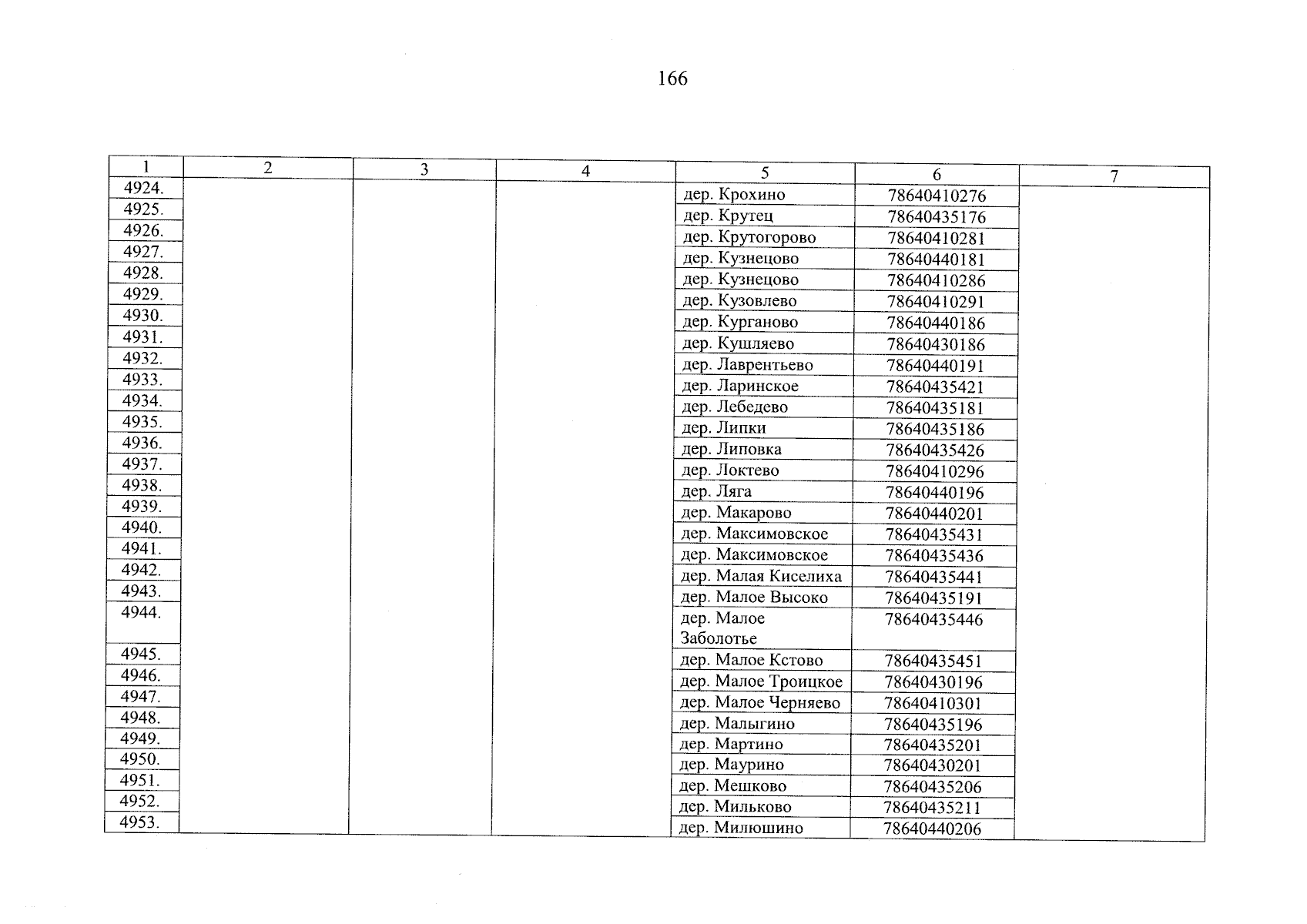 166

| 1 | 2 | 3 | 4 | 5 | 6 | 7 |
|---|---|---|---|---|---|---|
| 4924. | | | | дер. Крохино | 78640410276 | |
| 4925. | | | | дер. Крутец | 78640435176 | |
| 4926. | | | | дер. Крутогорово | 78640410281 | |
| 4927. | | | | дер. Кузнецово | 78640440181 | |
| 4928. | | | | дер. Кузнецово | 78640410286 | |
| 4929. | | | | дер. Кузовлево | 78640410291 | |
| 4930. | | | | дер. Курганово | 78640440186 | |
| 4931. | | | | дер. Кушляево | 78640430186 | |
| 4932. | | | | дер. Лаврентьево | 78640440191 | |
| 4933. | | | | дер. Ларинское | 78640435421 | |
| 4934. | | | | дер. Лебедево | 78640435181 | |
| 4935. | | | | дер. Липки | 78640435186 | |
| 4936. | | | | дер. Липовка | 78640435426 | |
| 4937. | | | | дер. Локтево | 78640410296 | |
| 4938. | | | | дер. Ляга | 78640440196 | |
| 4939. | | | | дер. Макарово | 78640440201 | |
| 4940. | | | | дер. Максимовское | 78640435431 | |
| 4941. | | | | дер. Максимовское | 78640435436 | |
| 4942. | | | | дер. Малая Киселиха | 78640435441 | |
| 4943. | | | | дер. Малое Высоко | 78640435191 | |
| 4944. | | | | дер. Малое Заболотье | 78640435446 | |
| 4945. | | | | дер. Малое Кстово | 78640435451 | |
| 4946. | | | | дер. Малое Троицкое | 78640430196 | |
| 4947. | | | | дер. Малое Черняево | 78640410301 | |
| 4948. | | | | дер. Малыгино | 78640435196 | |
| 4949. | | | | дер. Мартино | 78640435201 | |
| 4950. | | | | дер. Маурино | 78640430201 | |
| 4951. | | | | дер. Мешково | 78640435206 | |
| 4952. | | | | дер. Мильково | 78640435211 | |
| 4953. | | | | дер. Милюшино | 78640440206 | |